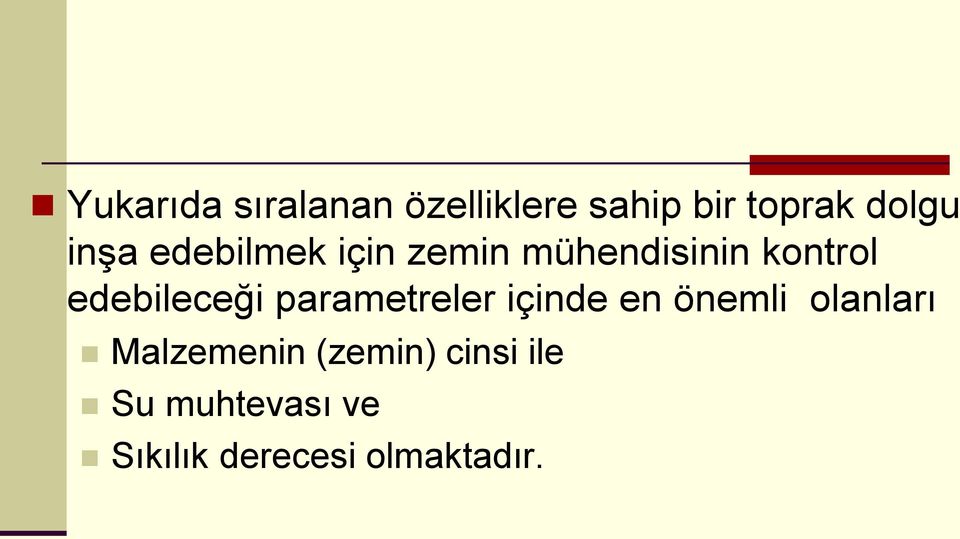 Yukarıda sıralanan özelliklere sahip bir toprak dolgu inşa edebilmek için zemin mühendisinin kontrol edebileceği parametreler içinde en önemli olanları

Malzemenin (zemin) cinsi ile

Su muhtevası ve

Sıkılık derecesi olmaktadır.